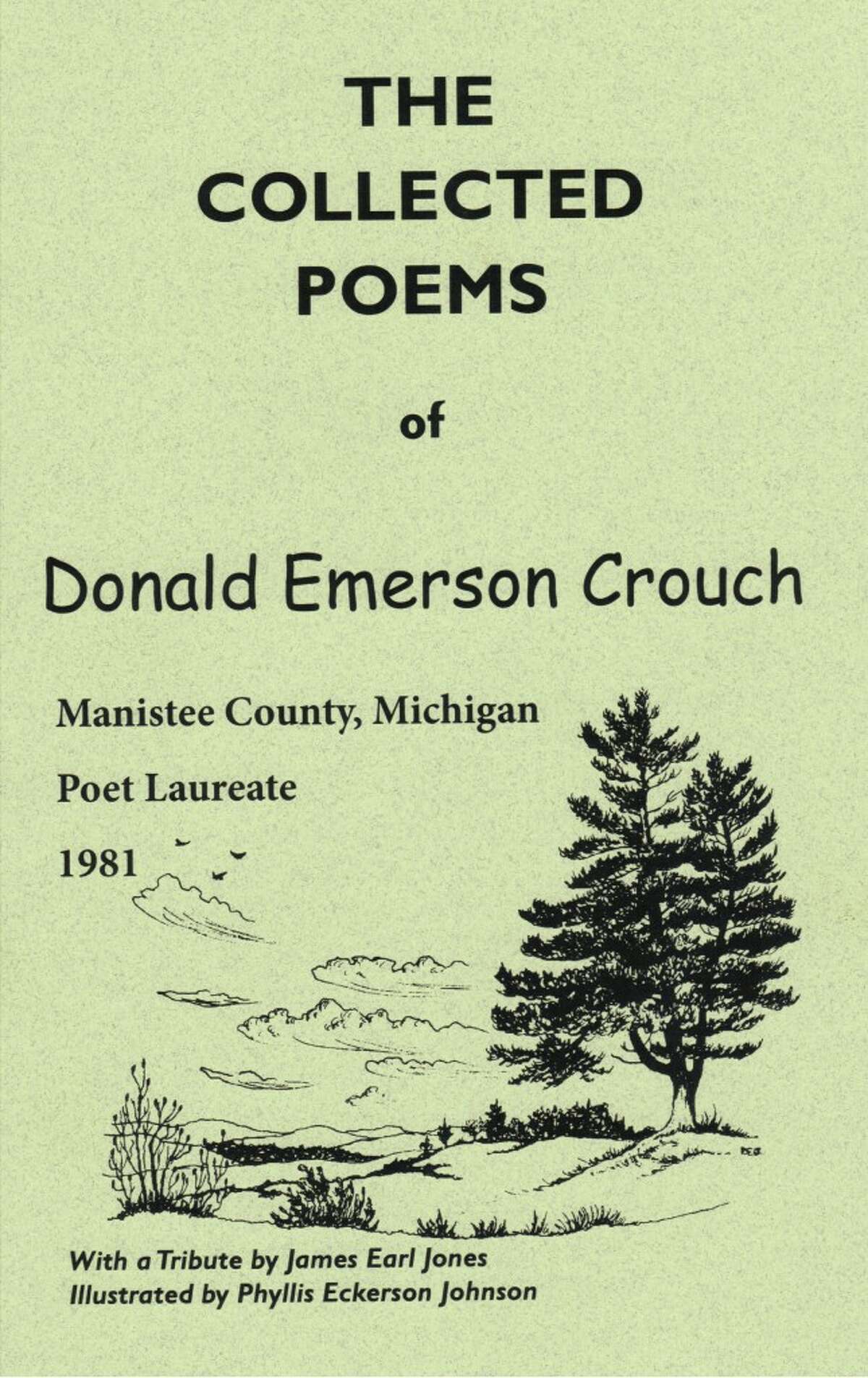 THE
COLLECTED
POEMS

of

Donald Emerson Crouch

Manistee County, Michigan
Poet Laureate
1981

With a Tribute by James Earl Jones
Illustrated by Phyllis Eckerson Johnson